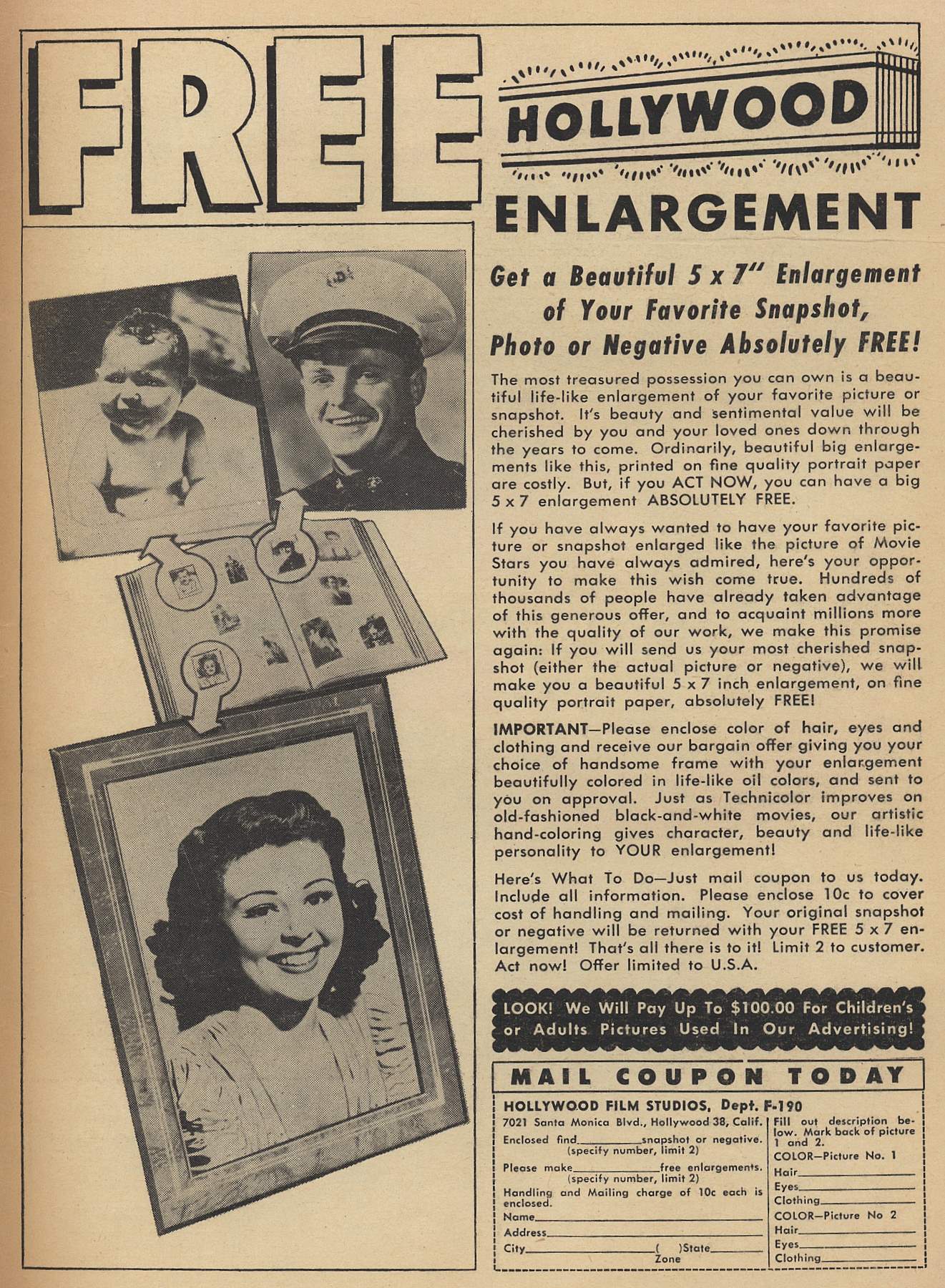 FREE HOLLYWOOD ENLARGEMENT

Get a Beautiful 5 x 7" Enlargement of Your Favorite Snapshot, Photo or Negative Absolutely FREE!

The most treasured possession you can own is a beautiful life-like enlargement of your favorite picture or snapshot. It's beauty and sentimental value will be cherished by you and your loved ones down through the years to come. Ordinarily, beautiful big enlargements like this, printed on fine quality portrait paper are costly. But, if you ACT NOW, you can have a big 5 x 7 enlargement ABSOLUTELY FREE.

If you have always wanted to have your favorite picture or snapshot enlarged like the picture of Movie Stars you have always admired, here's your opportunity to make this wish come true. Hundreds of thousands of people have already taken advantage of this generous offer, and to acquaint millions more with the quality of our work, we make this promise again: If you will send us your most cherished snapshot (either the actual picture or negative), we will make you a beautiful 5 x 7 inch enlargement, on fine quality portrait paper, absolutely FREE!

IMPORTANT—Please enclose color of hair, eyes and clothing and receive our bargain offer giving you your choice of handsome frame with your enlargement beautifully colored in life-like oil colors, and sent to you on approval. Just as Technicolor improves on old-fashioned black-and-white movies, our artistic hand-coloring gives character, beauty and life-like personality to YOUR enlargement!

Here's What To Do—Just mail coupon to us today. Include all information. Please enclose 10c to cover cost of handling and mailing. Your original snapshot or negative will be returned with your FREE 5 x 7 enlargement! That's all there is to it! Limit 2 to customer. Act now! Offer limited to U.S.A.

LOOK! We Will Pay Up To $100.00 For Children's or Adults Pictures Used In Our Advertising!

MAIL COUPON TODAY

HOLLYWOOD FILM STUDIOS, Dept. F-190
7021 Santa Monica Blvd., Hollywood 38, Calif.
Enclosed find__________snapshot or negative. (specify number, limit 2)
Please make__________free enlargements. (specify number, limit 2)
Handling and Mailing charge of 10c each is enclosed.
Name__________
Address__________
City__________( )State__________
Zone

Fill out description below. Mark back of picture 1 and 2.
COLOR—Picture No. 1
Hair__________
Eyes__________
Clothing__________
COLOR—Picture No 2
Hair__________
Eyes__________
Clothing__________